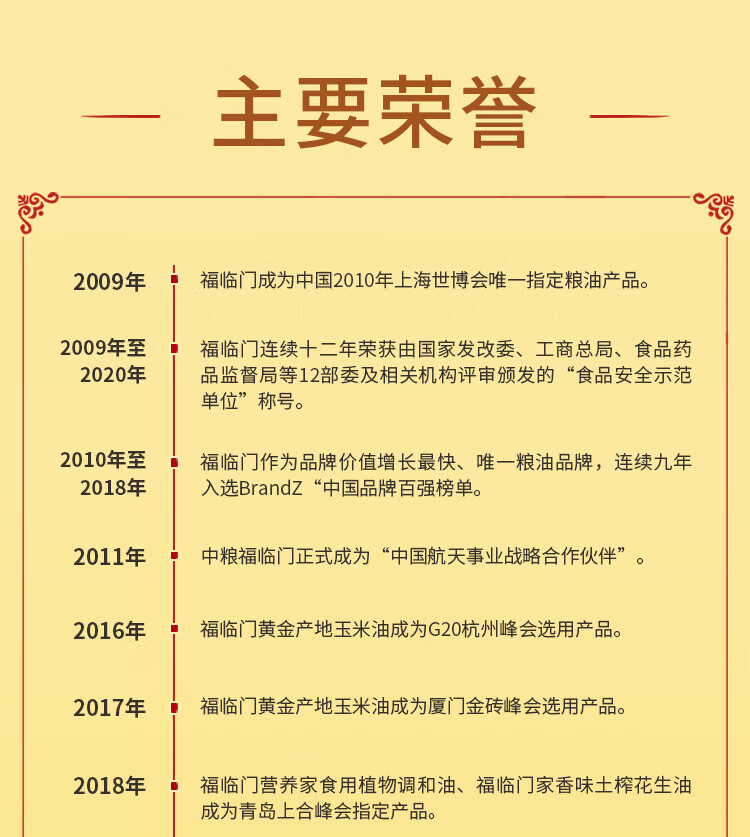 主要荣誉

2009年
福临门成为中国2010年上海世博会唯一指定粮油产品。

2009年至2020年
福临门连续十二年荣获由国家发改委、工商总局、食品药品监督局等12部委及相关机构评审颁发的“食品安全示范单位”称号。

2010年至2018年
福临门作为品牌价值增长最快、唯一粮油品牌，连续九年入选BrandZ“中国品牌百强榜单。

2011年
中粮福临门正式成为“中国航天事业战略合作伙伴”。

2016年
福临门黄金产地玉米油成为G20杭州峰会选用产品。

2017年
福临门黄金产地玉米油成为厦门金砖峰会选用产品。

2018年
福临门营养家食用植物调和油、福临门家香味土榨花生油成为青岛上合峰会指定产品。